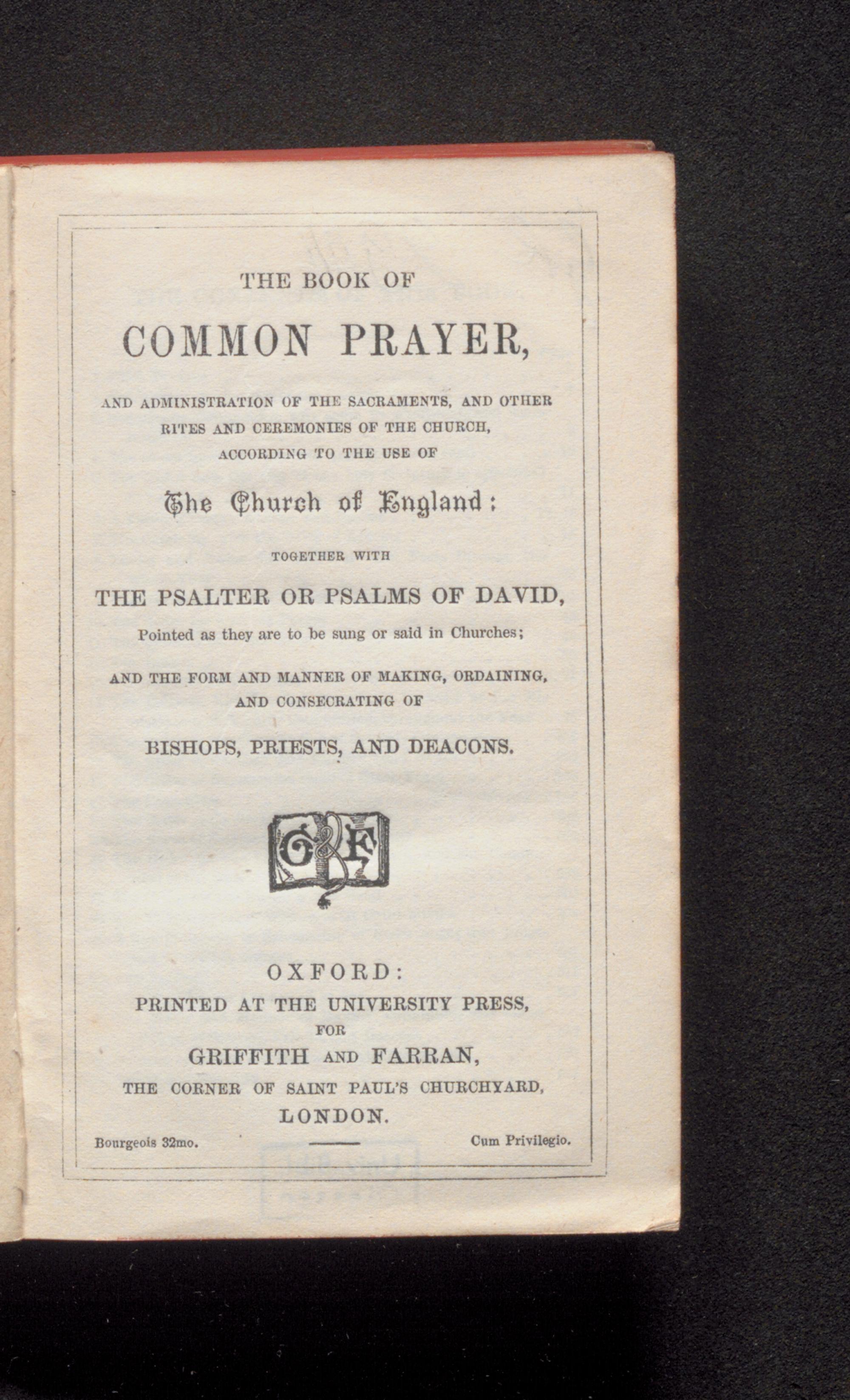 THE BOOK OF

COMMON PRAYER,

AND ADMINISTRATION OF THE SACRAMENTS, AND OTHER RITES AND CEREMONIES OF THE CHURCH, ACCORDING TO THE USE OF

The Church of England:

TOGETHER WITH

THE PSALTER OR PSALMS OF DAVID,

Pointed as they are to be sung or said in Churches;

AND THE FORM AND MANNER OF MAKING, ORDAINING, AND CONSECRATING OF

BISHOPS, PRIESTS, AND DEACONS.

G&F

OXFORD:
PRINTED AT THE UNIVERSITY PRESS,
FOR
GRIFFITH AND FARRAN,
THE CORNER OF SAINT PAUL'S CHURCHYARD,
LONDON.

Bourgeois 32mo. Cum Privilegio.